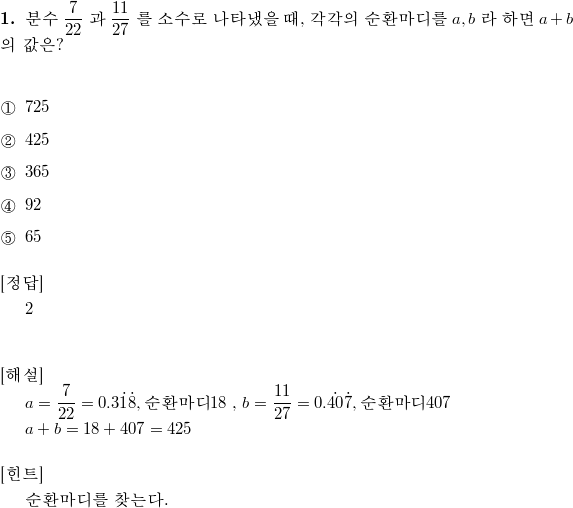 **1.** 분수 $\frac{7}{22}$ 과 $\frac{11}{27}$ 를 소수로 나타냈을 때, 각각의 순환마디를 $a, b$ 라 하면 $a+b$ 의 값은?

① 725

② 425

③ 365

④ 92

⑤ 65

[정답]
2

[해설]
$a = \frac{7}{22} = 0.3\dot{1}\dot{8}$, 순환마디18 , $b = \frac{11}{27} = 0.\dot{4}0\dot{7}$, 순환마디407
$a + b = 18 + 407 = 425$

[힌트]
순환마디를 찾는다.